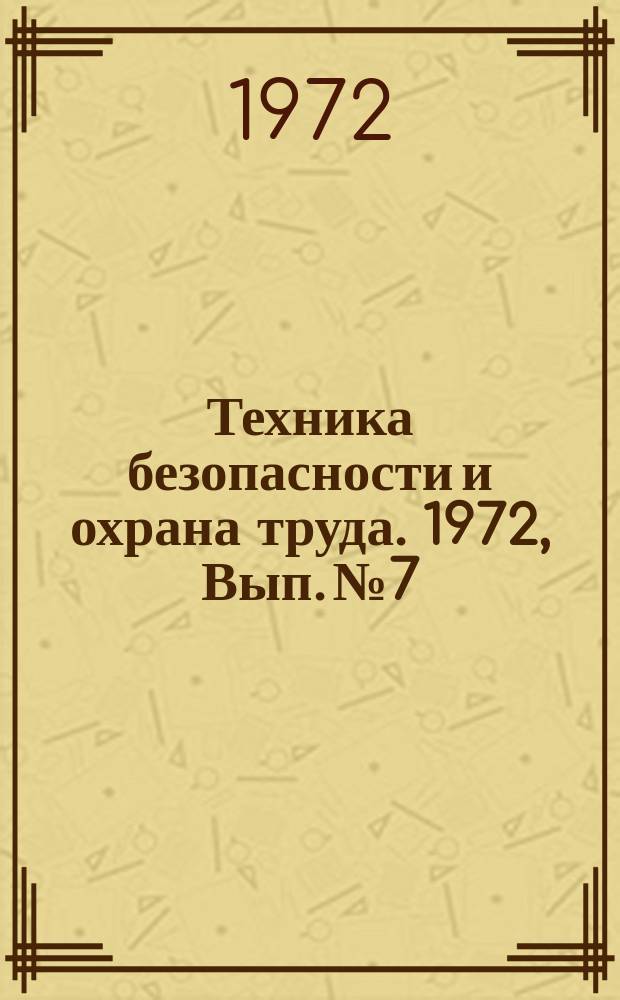 1972

Техника безопасности и охрана труда. 1972, Вып. № 7